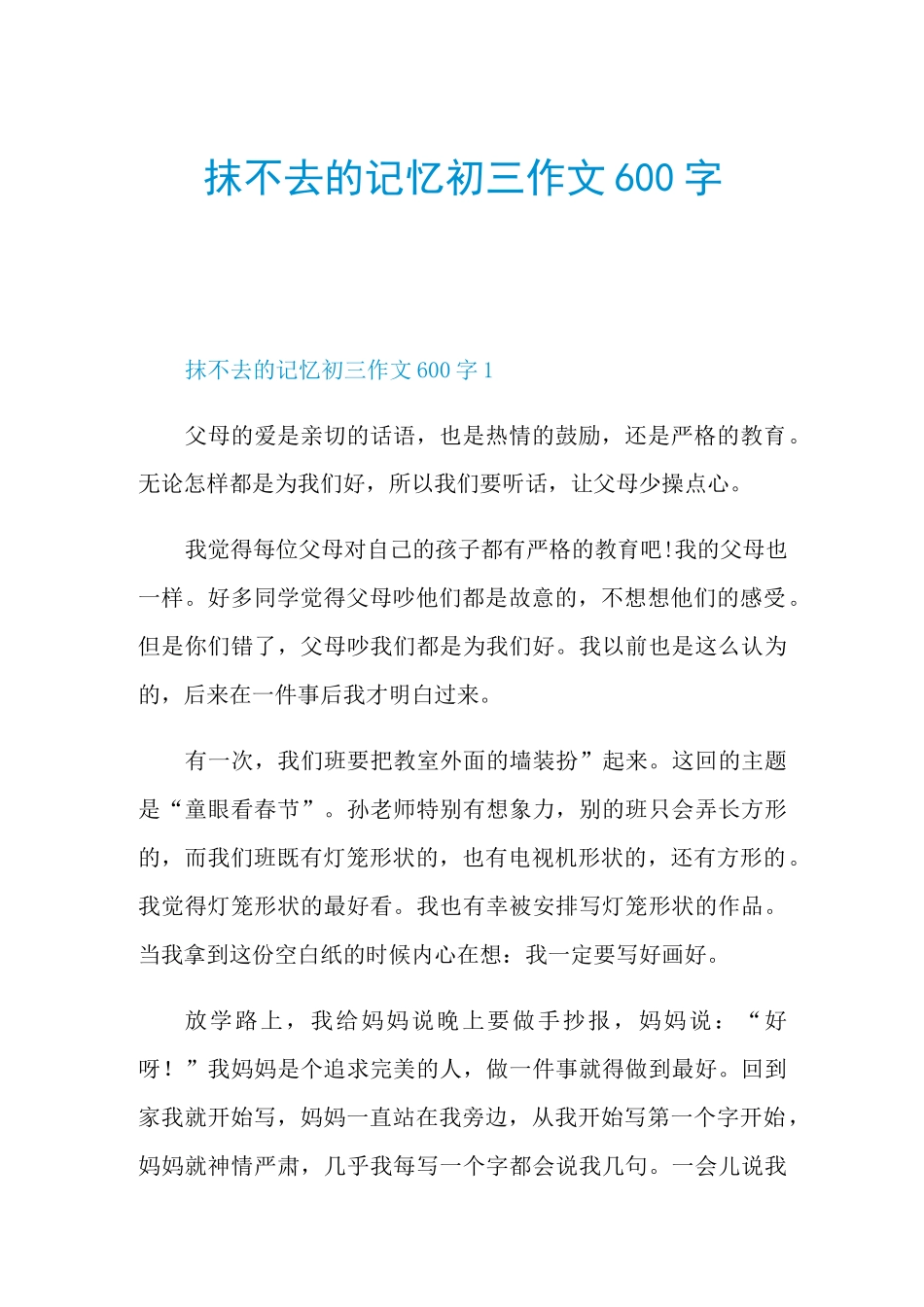 抹不去的记忆初三作文 600 字

抹不去的记忆初三作文 600 字 1

父母的爱是亲切的话语，也是热情的鼓励，还是严格的教育。无论怎样都是为我们好，所以我们要听话，让父母少操点心。

我觉得每位父母对自己的孩子都有严格的教育吧!我的父母也一样。好多同学觉得父母吵他们都是故意的，不想想他们的感受。但是你们错了，父母吵我们都是为我们好。我以前也是这么认为的，后来在一件事后我才明白过来。

有一次，我们班要把教室外面的墙装扮”起来。这回的主题是“童眼看春节”。孙老师特别有想象力，别的班只会弄长方形的，而我们班既有灯笼形状的，也有电视机形状的，还有方形的。我觉得灯笼形状的最好看。我也有幸被安排写灯笼形状的作品。当我拿到这份空白纸的时候内心在想：我一定要写好画好。

放学路上，我给妈妈说晚上要做手抄报，妈妈说：“好呀！”我妈妈是个追求完美的人，做一件事就得做到最好。回到家我就开始写，妈妈一直站在我旁边，从我开始写第一个字开始，妈妈就神情严肃，几乎我每写一个字都会说我几句。一会儿说我